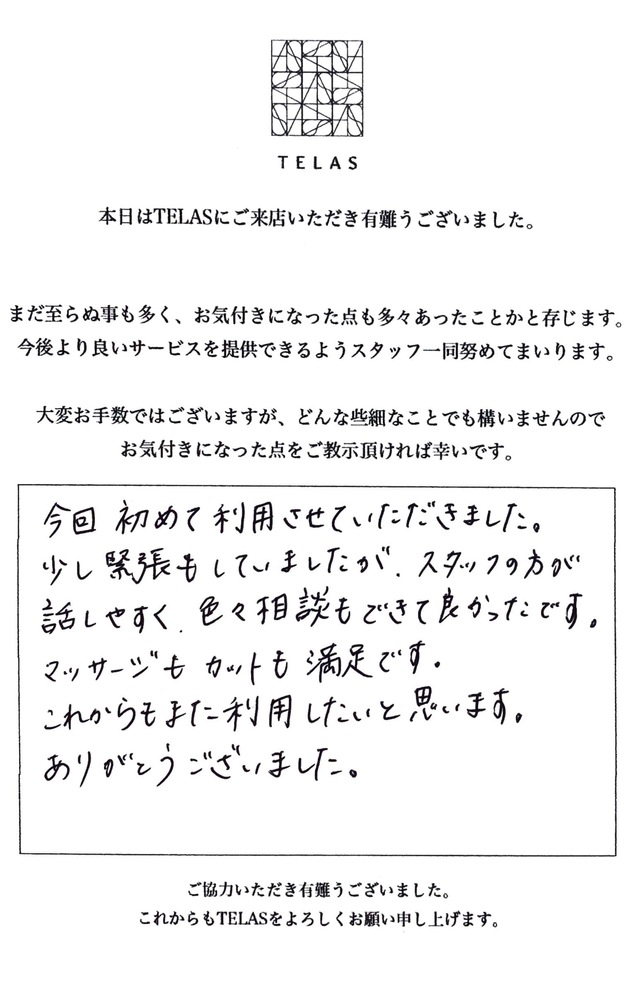 TELAS

本日はTELASにご来店いただき有難うございました。

まだ至らぬ事も多く、お気付きになった点も多々あったことかと存じます。
今後より良いサービスを提供できるようスタッフ一同努めてまいります。

大変お手数ではございますが、どんな些細なことでも構いませんので
お気付きになった点をご教示頂ければ幸いです。

今回 初めて利用させていただきました。
少し緊張もしていましたが、スタッフの方が
話しやすく、色々相談もできて良かったです。
マッサージも カットも 満足です。
これからもまた利用したいと思います。
ありがとうございました。

ご協力いただき有難うございました。
これからもTELASをよろしくお願い申し上げます。